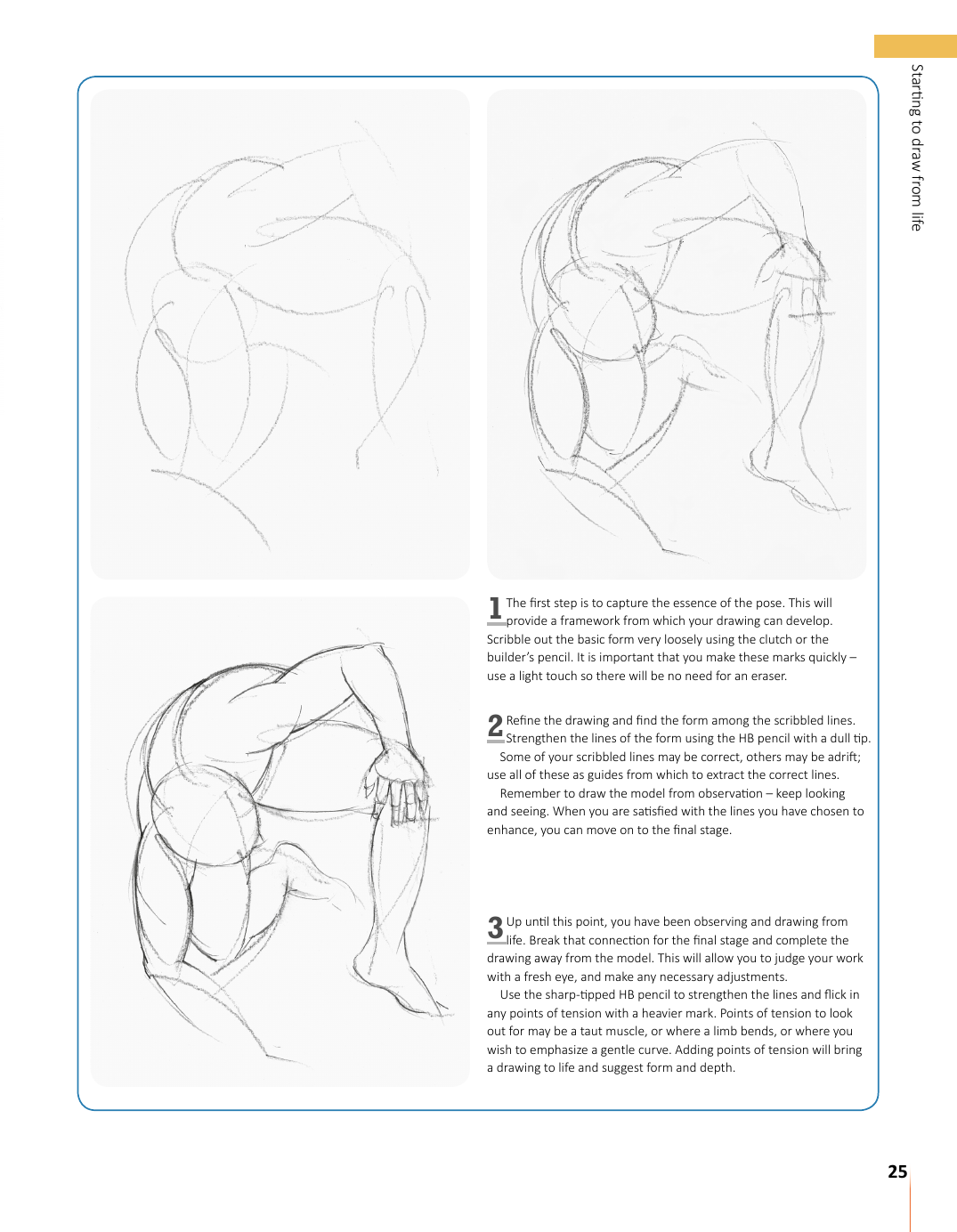 Starting to draw from life

1 The first step is to capture the essence of the pose. This will provide a framework from which your drawing can develop. Scribble out the basic form very loosely using the clutch or the builder's pencil. It is important that you make these marks quickly – use a light touch so there will be no need for an eraser.

2 Refine the drawing and find the form among the scribbled lines. Strengthen the lines of the form using the HB pencil with a dull tip.

Some of your scribbled lines may be correct, others may be adrift; use all of these as guides from which to extract the correct lines.

Remember to draw the model from observation – keep looking and seeing. When you are satisfied with the lines you have chosen to enhance, you can move on to the final stage.

3 Up until this point, you have been observing and drawing from life. Break that connection for the final stage and complete the drawing away from the model. This will allow you to judge your work with a fresh eye, and make any necessary adjustments.

Use the sharp-tipped HB pencil to strengthen the lines and flick in any points of tension with a heavier mark. Points of tension to look out for may be a taut muscle, or where a limb bends, or where you wish to emphasize a gentle curve. Adding points of tension will bring a drawing to life and suggest form and depth.

25